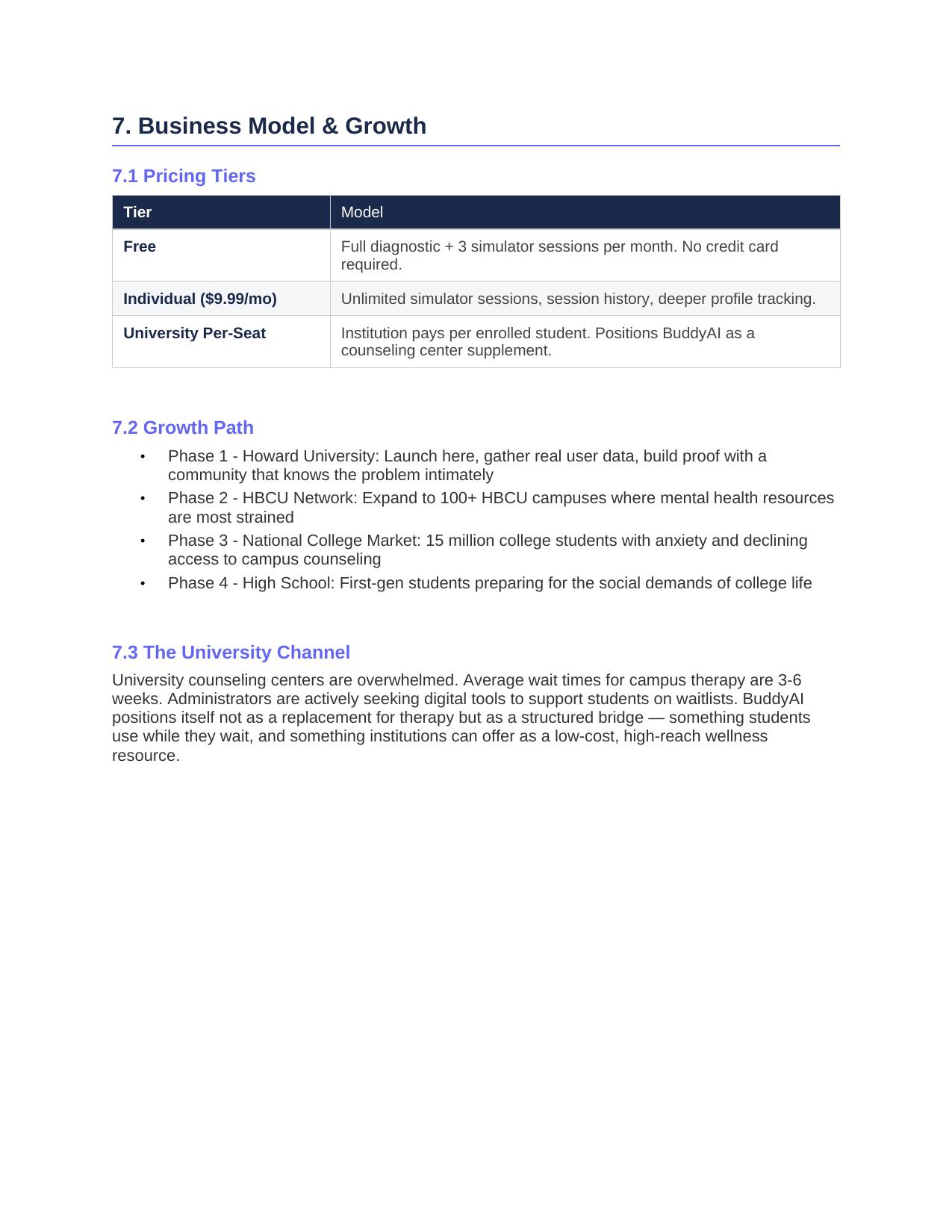 7. Business Model & Growth

7.1 Pricing Tiers

| Tier | Model |
|---|---|
| Free | Full diagnostic + 3 simulator sessions per month. No credit card required. |
| Individual ($9.99/mo) | Unlimited simulator sessions, session history, deeper profile tracking. |
| University Per-Seat | Institution pays per enrolled student. Positions BuddyAI as a counseling center supplement. |

7.2 Growth Path

• Phase 1 - Howard University: Launch here, gather real user data, build proof with a community that knows the problem intimately
• Phase 2 - HBCU Network: Expand to 100+ HBCU campuses where mental health resources are most strained
• Phase 3 - National College Market: 15 million college students with anxiety and declining access to campus counseling
• Phase 4 - High School: First-gen students preparing for the social demands of college life

7.3 The University Channel

University counseling centers are overwhelmed. Average wait times for campus therapy are 3-6 weeks. Administrators are actively seeking digital tools to support students on waitlists. BuddyAI positions itself not as a replacement for therapy but as a structured bridge — something students use while they wait, and something institutions can offer as a low-cost, high-reach wellness resource.